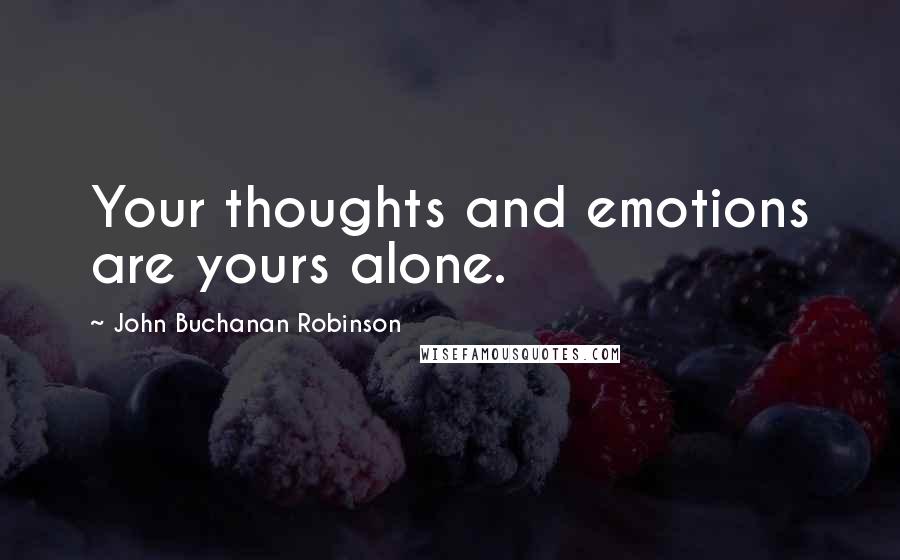 Your thoughts and emotions are yours alone.

~ John Buchanan Robinson

WISEFAMOUSQUOTES.COM